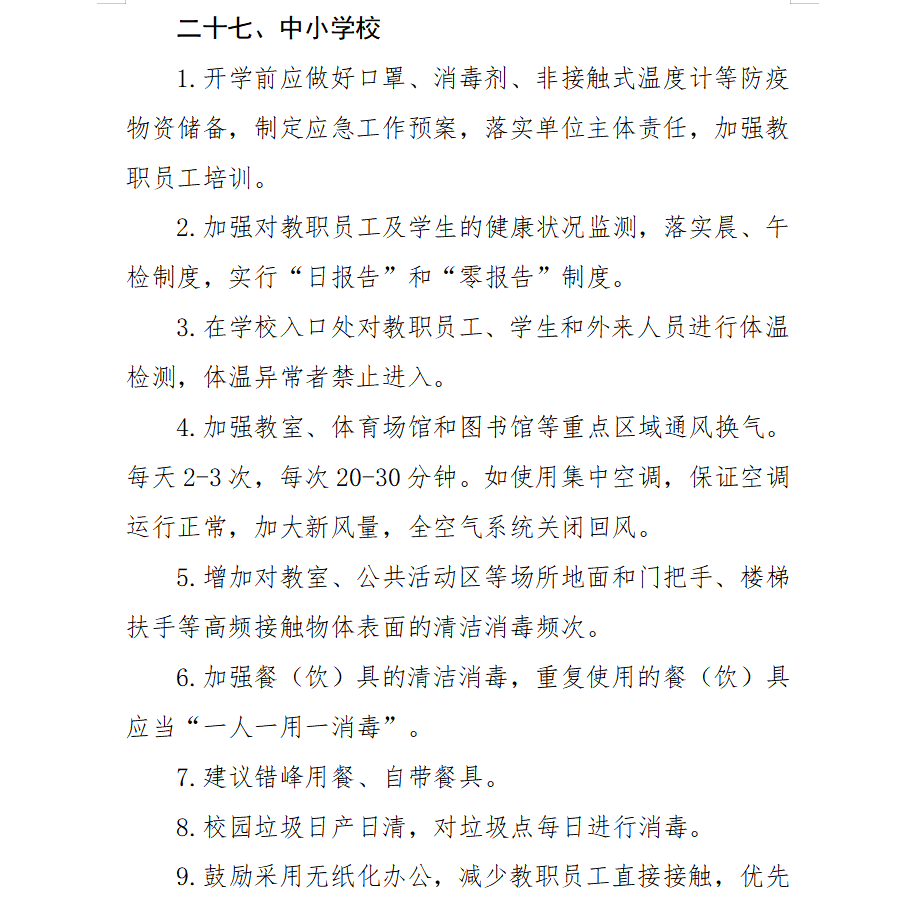 二十七、中小学校

1. 开学前应做好口罩、消毒剂、非接触式温度计等防疫物资储备，制定应急工作预案，落实单位主体责任，加强教职员工培训。

2. 加强对教职员工及学生的健康状况监测，落实晨、午检制度，实行“日报告”和“零报告”制度。

3. 在学校入口处对教职员工、学生和外来人员进行体温检测，体温异常者禁止进入。

4. 加强教室、体育场馆和图书馆等重点区域通风换气。每天 2-3 次，每次 20-30 分钟。如使用集中空调，保证空调运行正常，加大新风量，全空气系统关闭回风。

5. 增加对教室、公共活动区等场所地面和门把手、楼梯扶手等高频接触物体表面的清洁消毒频次。

6. 加强餐（饮）具的清洁消毒，重复使用的餐（饮）具应当“一人一用一消毒”。

7. 建议错峰用餐、自带餐具。

8. 校园垃圾日产日清，对垃圾点每日进行消毒。

9. 鼓励采用无纸化办公，减少教职员工直接接触，优先